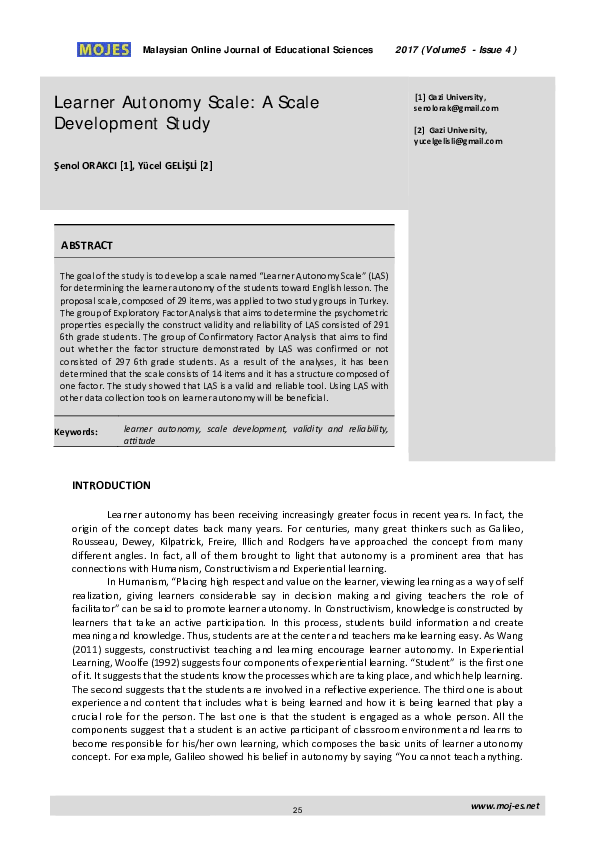 MOJES Malaysian Online Journal of Educational Sciences 2017 (Volume5 - Issue 4 )

Learner Autonomy Scale: A Scale Development Study

Şenol ORAKCI [1], Yücel GELİŞLİ [2]

[1] Gazi University, senolorak@gmail.com

[2] Gazi University, yucelgelisli@gmail.com

ABSTRACT

The goal of the study is to develop a scale named "Learner Autonomy Scale" (LAS) for determining the learner autonomy of the students toward English lesson. The proposal scale, composed of 29 items, was applied to two study groups in Turkey. The group of Exploratory Factor Analysis that aims to determine the psychometric properties especially the construct validity and reliability of LAS consisted of 291 6th grade students. The group of Confirmatory Factor Analysis that aims to find out whether the factor structure demonstrated by LAS was confirmed or not consisted of 297 6th grade students. As a result of the analyses, it has been determined that the scale consists of 14 items and it has a structure composed of one factor. The study showed that LAS is a valid and reliable tool. Using LAS with other data collection tools on learner autonomy will be beneficial.

Keywords: learner autonomy, scale development, validity and reliability, attitude

INTRODUCTION

Learner autonomy has been receiving increasingly greater focus in recent years. In fact, the origin of the concept dates back many years. For centuries, many great thinkers such as Galileo, Rousseau, Dewey, Kilpatrick, Freire, Illich and Rodgers have approached the concept from many different angles. In fact, all of them brought to light that autonomy is a prominent area that has connections with Humanism, Constructivism and Experiential learning.

In Humanism, "Placing high respect and value on the learner, viewing learning as a way of self realization, giving learners considerable say in decision making and giving teachers the role of facilitator" can be said to promote learner autonomy. In Constructivism, knowledge is constructed by learners that take an active participation. In this process, students build information and create meaning and knowledge. Thus, students are at the center and teachers make learning easy. As Wang (2011) suggests, constructivist teaching and learning encourage learner autonomy. In Experiential Learning, Woolfe (1992) suggests four components of experiential learning. "Student" is the first one of it. It suggests that the students know the processes which are taking place, and which help learning. The second suggests that the students are involved in a reflective experience. The third one is about experience and content that includes what is being learned and how it is being learned that play a crucial role for the person. The last one is that the student is engaged as a whole person. All the components suggest that a student is an active participant of classroom environment and learns to become responsible for his/her own learning, which composes the basic units of learner autonomy concept. For example, Galileo showed his belief in autonomy by saying "You cannot teach anything.

25

www.moj-es.net